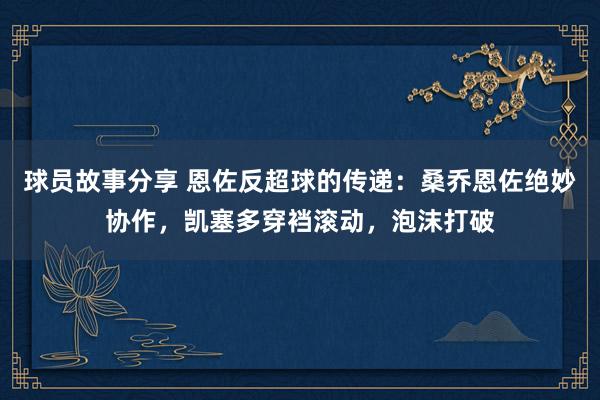 球员故事分享 恩佐反超球的传递：桑乔恩佐绝妙协作，凯塞多穿裆滚动，泡沫打破